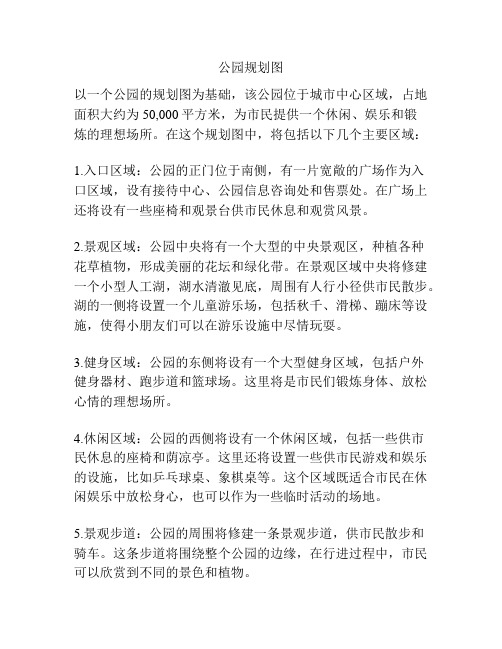 公园规划图

以一个公园的规划图为基础，该公园位于城市中心区域，占地面积大约为 50,000 平方米，为市民提供一个休闲、娱乐和锻炼的理想场所。在这个规划图中，将包括以下几个主要区域：

1.入口区域：公园的正门位于南侧，有一片宽敞的广场作为入口区域，设有接待中心、公园信息咨询处和售票处。在广场上还将设有一些座椅和观景台供市民休息和观赏风景。

2.景观区域：公园中央将有一个大型的中央景观区，种植各种花草植物，形成美丽的花坛和绿化带。在景观区域中央将修建一个小型人工湖，湖水清澈见底，周围有人行小径供市民散步。湖的一侧将设置一个儿童游乐场，包括秋千、滑梯、蹦床等设施，使得小朋友们可以在游乐设施中尽情玩耍。

3.健身区域：公园的东侧将设有一个大型健身区域，包括户外健身器材、跑步道和篮球场。这里将是市民们锻炼身体、放松心情的理想场所。

4.休闲区域：公园的西侧将设有一个休闲区域，包括一些供市民休息的座椅和荫凉亭。这里还将设置一些供市民游戏和娱乐的设施，比如乒乓球桌、象棋桌等。这个区域既适合市民在休闲娱乐中放松身心，也可以作为一些临时活动的场地。

5.景观步道：公园的周围将修建一条景观步道，供市民散步和骑车。这条步道将围绕整个公园的边缘，在行进过程中，市民可以欣赏到不同的景色和植物。